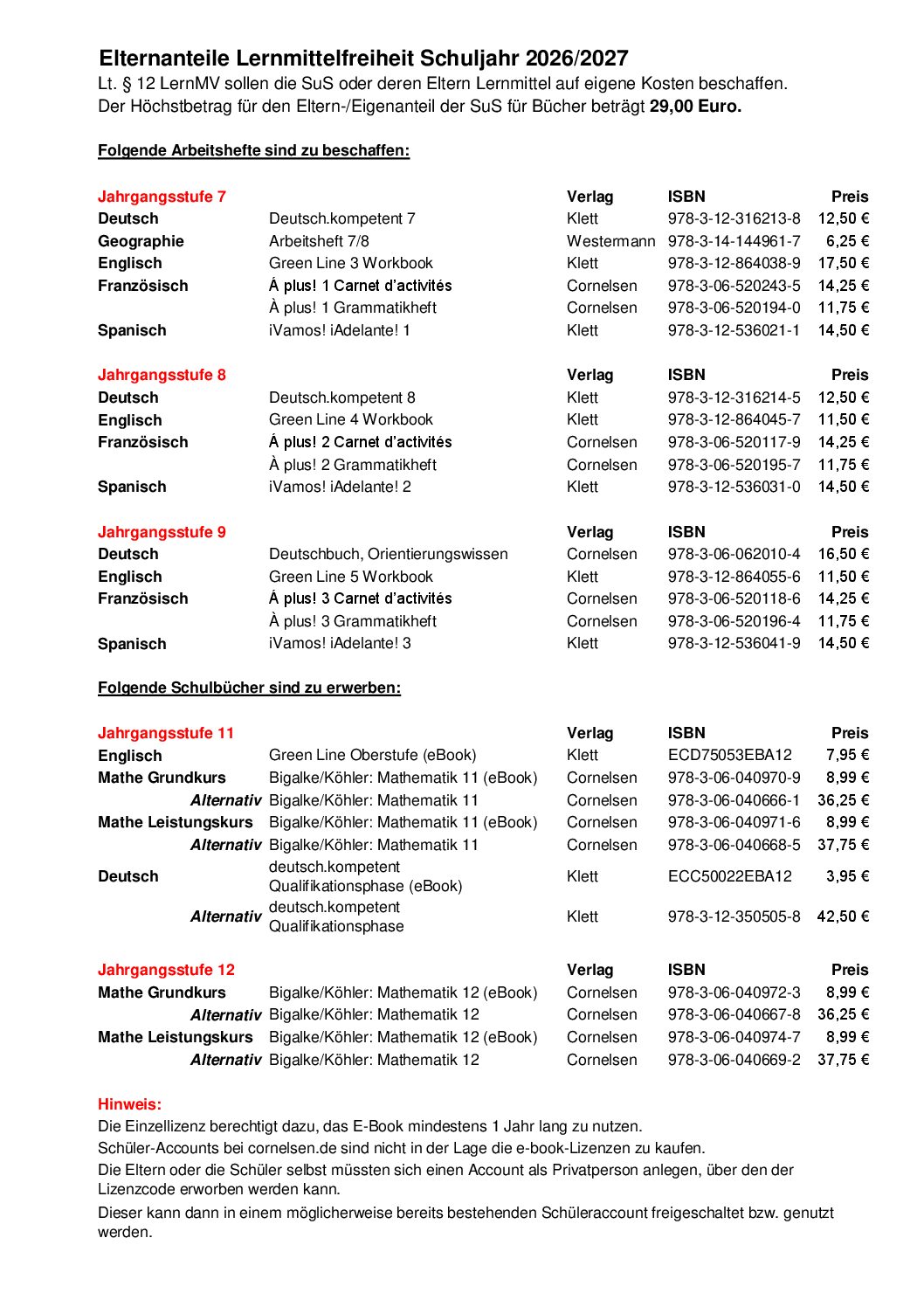 Elternanteile Lernmittelfreiheit Schuljahr 2026/2027
Lt. § 12 LernMV sollen die SuS oder deren Eltern Lernmittel auf eigene Kosten beschaffen.
Der Höchstbetrag für den Eltern-/Eigenanteil der SuS für Bücher beträgt 29,00 Euro.

Folgende Arbeitshefte sind zu beschaffen:

| Jahrgangsstufe 7 | | Verlag | ISBN | Preis |
|---|---|---|---|---|
| Deutsch | Deutsch.kompetent 7 | Klett | 978-3-12-316213-8 | 12,50 € |
| Geographie | Arbeitsheft 7/8 | Westermann | 978-3-14-144961-7 | 6,25 € |
| Englisch | Green Line 3 Workbook | Klett | 978-3-12-864038-9 | 17,50 € |
| Französisch | Á plus! 1 Carnet d'activités | Cornelsen | 978-3-06-520243-5 | 14,25 € |
| | À plus! 1 Grammatikheft | Cornelsen | 978-3-06-520194-0 | 11,75 € |
| Spanisch | iVamos! iAdelante! 1 | Klett | 978-3-12-536021-1 | 14,50 € |

| Jahrgangsstufe 8 | | Verlag | ISBN | Preis |
|---|---|---|---|---|
| Deutsch | Deutsch.kompetent 8 | Klett | 978-3-12-316214-5 | 12,50 € |
| Englisch | Green Line 4 Workbook | Klett | 978-3-12-864045-7 | 11,50 € |
| Französisch | Á plus! 2 Carnet d'activités | Cornelsen | 978-3-06-520117-9 | 14,25 € |
| | À plus! 2 Grammatikheft | Cornelsen | 978-3-06-520195-7 | 11,75 € |
| Spanisch | iVamos! iAdelante! 2 | Klett | 978-3-12-536031-0 | 14,50 € |

| Jahrgangsstufe 9 | | Verlag | ISBN | Preis |
|---|---|---|---|---|
| Deutsch | Deutschbuch, Orientierungswissen | Cornelsen | 978-3-06-062010-4 | 16,50 € |
| Englisch | Green Line 5 Workbook | Klett | 978-3-12-864055-6 | 11,50 € |
| Französisch | Á plus! 3 Carnet d'activités | Cornelsen | 978-3-06-520118-6 | 14,25 € |
| | À plus! 3 Grammatikheft | Cornelsen | 978-3-06-520196-4 | 11,75 € |
| Spanisch | iVamos! iAdelante! 3 | Klett | 978-3-12-536041-9 | 14,50 € |

Folgende Schulbücher sind zu erwerben:

| Jahrgangsstufe 11 | | Verlag | ISBN | Preis |
|---|---|---|---|---|
| Englisch | Green Line Oberstufe (eBook) | Klett | ECD75053EBA12 | 7,95 € |
| Mathe Grundkurs | Bigalke/Köhler: Mathematik 11 (eBook) | Cornelsen | 978-3-06-040970-9 | 8,99 € |
| Alternativ | Bigalke/Köhler: Mathematik 11 | Cornelsen | 978-3-06-040666-1 | 36,25 € |
| Mathe Leistungskurs | Bigalke/Köhler: Mathematik 11 (eBook) | Cornelsen | 978-3-06-040971-6 | 8,99 € |
| Alternativ | Bigalke/Köhler: Mathematik 11 | Cornelsen | 978-3-06-040668-5 | 37,75 € |
| Deutsch | deutsch.kompetent Qualifikationsphase (eBook) | Klett | ECC50022EBA12 | 3,95 € |
| Alternativ | deutsch.kompetent Qualifikationsphase | Klett | 978-3-12-350505-8 | 42,50 € |

| Jahrgangsstufe 12 | | Verlag | ISBN | Preis |
|---|---|---|---|---|
| Mathe Grundkurs | Bigalke/Köhler: Mathematik 12 (eBook) | Cornelsen | 978-3-06-040972-3 | 8,99 € |
| Alternativ | Bigalke/Köhler: Mathematik 12 | Cornelsen | 978-3-06-040667-8 | 36,25 € |
| Mathe Leistungskurs | Bigalke/Köhler: Mathematik 12 (eBook) | Cornelsen | 978-3-06-040974-7 | 8,99 € |
| Alternativ | Bigalke/Köhler: Mathematik 12 | Cornelsen | 978-3-06-040669-2 | 37,75 € |

Hinweis:
Die Einzellizenz berechtigt dazu, das E-Book mindestens 1 Jahr lang zu nutzen.
Schüler-Accounts bei cornelsen.de sind nicht in der Lage die e-book-Lizenzen zu kaufen.
Die Eltern oder die Schüler selbst müssten sich einen Account als Privatperson anlegen, über den der Lizenzcode erworben werden kann.
Dieser kann dann in einem möglicherweise bereits bestehenden Schüleraccount freigeschaltet bzw. genutzt werden.